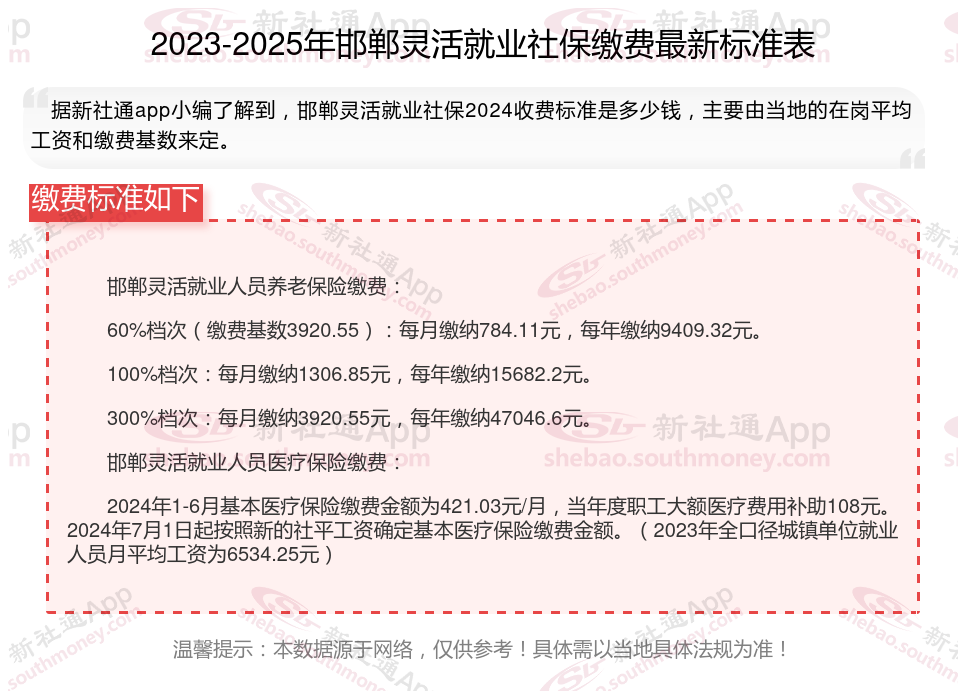 2023-2025年邯郸灵活就业社保缴费最新标准表

据新社通app小编了解到，邯郸灵活就业社保2024收费标准是多少钱，主要由当地的在岗平均工资和缴费基数来定。

缴费标准如下

邯郸灵活就业人员养老保险缴费：

60%档次（缴费基数3920.55）：每月缴纳784.11元，每年缴纳9409.32元。

100%档次：每月缴纳1306.85元，每年缴纳15682.2元。

300%档次：每月缴纳3920.55元，每年缴纳47046.6元。

邯郸灵活就业人员医疗保险缴费：

2024年1-6月基本医疗保险缴费金额为421.03元/月，当年度职工大额医疗费用补助108元。2024年7月1日起按照新的社平工资确定基本医疗保险缴费金额。（2023年全口径城镇单位就业人员月平均工资为6534.25元）

温馨提示：本数据源于网络，仅供参考！具体需以当地具体法规为准！

新社通App
shebao.southmoney.com